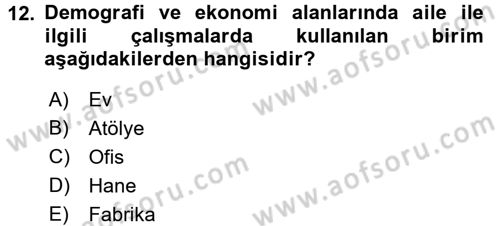 12. Demografi ve ekonomi alanlarında aile ile ilgili çalışmalarda kullanılan birim aşağıdakilerden hangisidir?

A) Ev
B) Atölye
C) Ofis
D) Hane
E) Fabrika

www.aofsoru.com
www.aofsoru.com
www.aofsoru.com
www.aofsoru.com
www.aofsoru.com